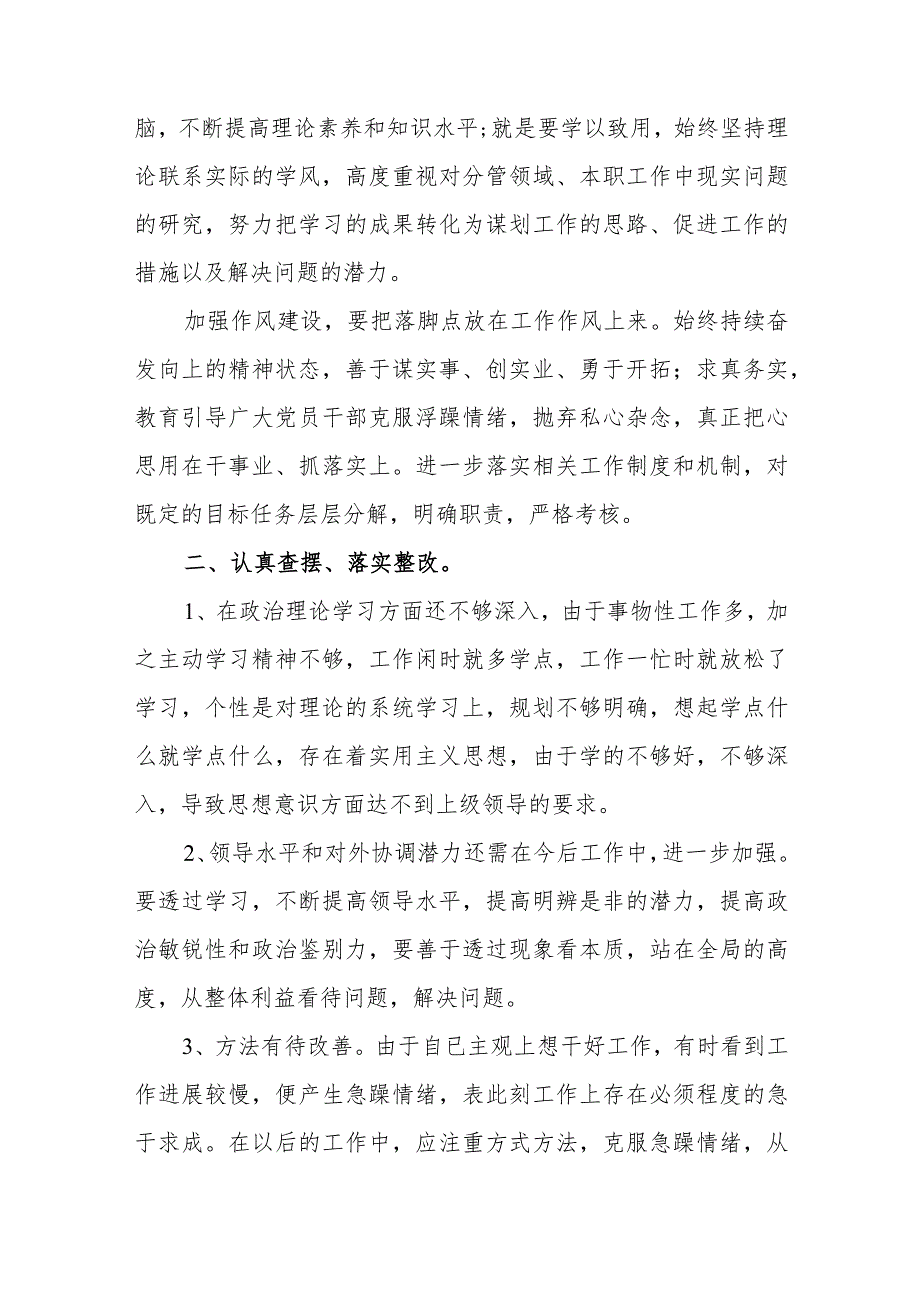 脑，不断提高理论素养和知识水平;就是要学以致用，始终坚持理论联系实际的学风，高度重视对分管领域、本职工作中现实问题的研究，努力把学习的成果转化为谋划工作的思路、促进工作的措施以及解决问题的潜力。

加强作风建设，要把落脚点放在工作作风上来。始终持续奋发向上的精神状态，善于谋实事、创实业、勇于开拓；求真务实，教育引导广大党员干部克服浮躁情绪，抛弃私心杂念，真正把心思用在干事业、抓落实上。进一步落实相关工作制度和机制，对既定的目标任务层层分解，明确职责，严格考核。

二、认真查摆、落实整改。

1、在政治理论学习方面还不够深入，由于事物性工作多，加之主动学习精神不够，工作闲时就多学点，工作一忙时就放松了学习，个性是对理论的系统学习上，规划不够明确，想起学点什么就学点什么，存在着实用主义思想，由于学的不够好，不够深入，导致思想意识方面达不到上级领导的要求。

2、领导水平和对外协调潜力还需在今后工作中,进一步加强。要透过学习，不断提高领导水平，提高明辨是非的潜力，提高政治敏锐性和政治鉴别力，要善于透过现象看本质，站在全局的高度，从整体利益看待问题，解决问题。

3、方法有待改善。由于自已主观上想干好工作，有时看到工作进展较慢，便产生急躁情绪，表此刻工作上存在必须程度的急于求成。在以后的工作中，应注重方式方法，克服急躁情绪，从